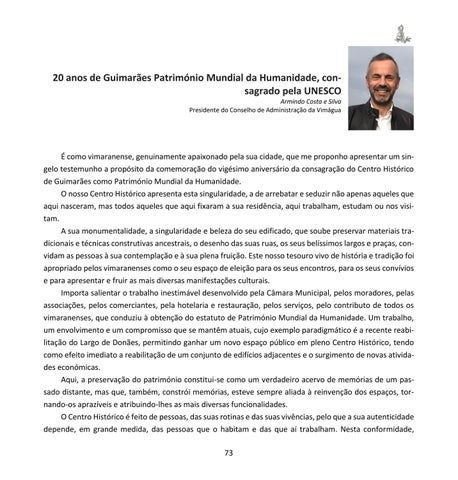 20 anos de Guimarães Património Mundial da Humanidade, consagrado pela UNESCO
Armindo Costa e Silva
Presidente do Conselho de Administração da Vimágua

É como vimaranense, genuinamente apaixonado pela sua cidade, que me proponho apresentar um singelo testemunho a propósito da comemoração do vigésimo aniversário da consagração do Centro Histórico de Guimarães como Património Mundial da Humanidade.

O nosso Centro Histórico apresenta esta singularidade, a de arrebatar e seduzir não apenas aqueles que aqui nasceram, mas todos aqueles que aqui fixaram a sua residência, aqui trabalham, estudam ou nos visitam.

A sua monumentalidade, a singularidade e beleza do seu edificado, que soube preservar materiais tradicionais e técnicas construtivas ancestrais, o desenho das suas ruas, os seus belíssimos largos e praças, convidam as pessoas à sua contemplação e à sua plena fruição. Este nosso tesouro vivo de história e tradição foi apropriado pelos vimaranenses como o seu espaço de eleição para os seus encontros, para os seus convívios e para apresentar e fruir as mais diversas manifestações culturais.

Importa salientar o trabalho inestimável desenvolvido pela Câmara Municipal, pelos moradores, pelas associações, pelos comerciantes, pela hotelaria e restauração, pelos serviços, pelo contributo de todos os vimaranenses, que conduziu à obtenção do estatuto de Património Mundial da Humanidade. Um trabalho, um envolvimento e um compromisso que se mantêm atuais, cujo exemplo paradigmático é a recente reabilitação do Largo de Donães, permitindo ganhar um novo espaço público em pleno Centro Histórico, tendo como efeito imediato a reabilitação de um conjunto de edifícios adjacentes e o surgimento de novas atividades económicas.

Aqui, a preservação do património constitui-se como um verdadeiro acervo de memórias de um passado distante, mas que, também, constrói memórias, esteve sempre aliada à reinvenção dos espaços, tornando-os aprazíveis e atribuindo-lhes as mais diversas funcionalidades.

O Centro Histórico é feito de pessoas, das suas rotinas e das suas vivências, pelo que a sua autenticidade depende, em grande medida, das pessoas que o habitam e das que aí trabalham. Nesta conformidade,

73